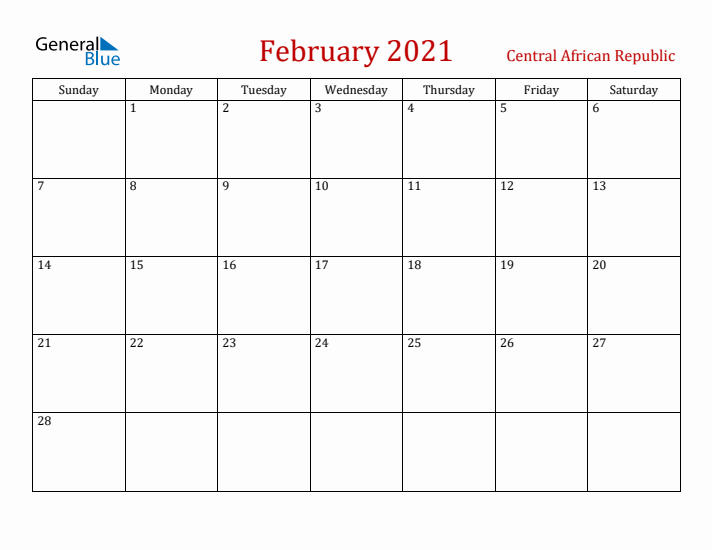 General Blue

February 2021

Central African Republic

| Sunday | Monday | Tuesday | Wednesday | Thursday | Friday | Saturday |
|---|---|---|---|---|---|---|
| | 1 | 2 | 3 | 4 | 5 | 6 |
| 7 | 8 | 9 | 10 | 11 | 12 | 13 |
| 14 | 15 | 16 | 17 | 18 | 19 | 20 |
| 21 | 22 | 23 | 24 | 25 | 26 | 27 |
| 28 | | | | | | |